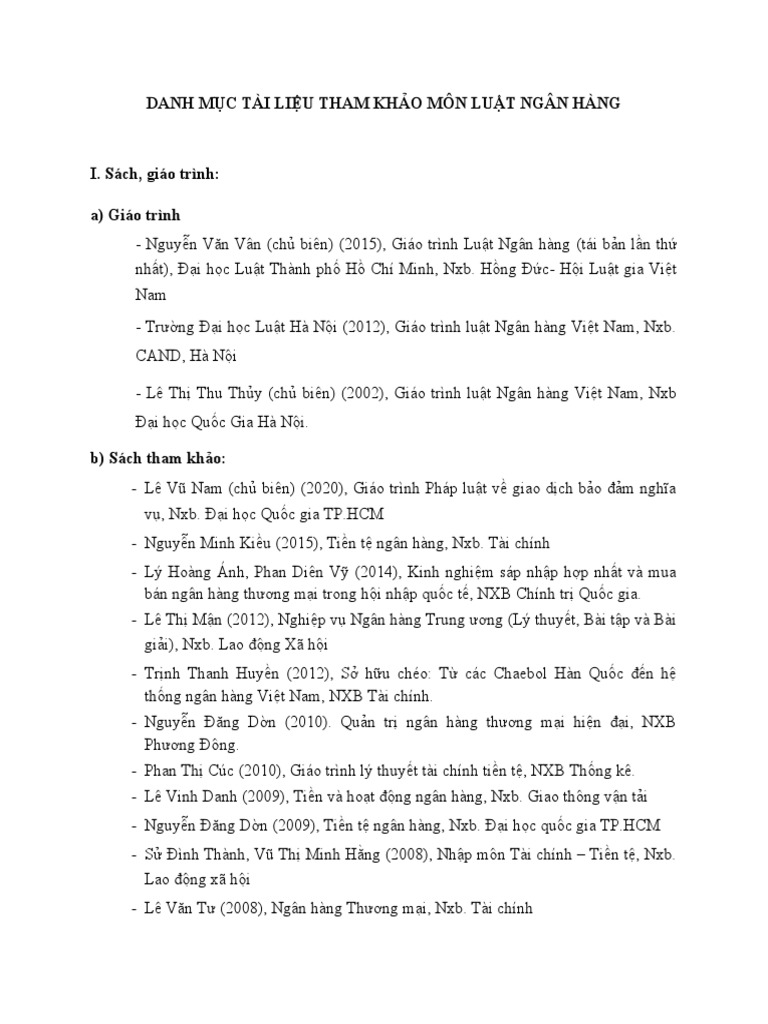 DANH MỤC TÀI LIỆU THAM KHẢO MÔN LUẬT NGÂN HÀNG

I. Sách, giáo trình:

a) Giáo trình

- Nguyễn Văn Vân (chủ biên) (2015), Giáo trình Luật Ngân hàng (tái bản lần thứ nhất), Đại học Luật Thành phố Hồ Chí Minh, Nxb. Hồng Đức- Hội Luật gia Việt Nam

- Trường Đại học Luật Hà Nội (2012), Giáo trình luật Ngân hàng Việt Nam, Nxb. CAND, Hà Nội

- Lê Thị Thu Thủy (chủ biên) (2002), Giáo trình luật Ngân hàng Việt Nam, Nxb Đại học Quốc Gia Hà Nội.

b) Sách tham khảo:

- Lê Vũ Nam (chủ biên) (2020), Giáo trình Pháp luật về giao dịch bảo đảm nghĩa vụ, Nxb. Đại học Quốc gia TP.HCM

- Nguyễn Minh Kiều (2015), Tiền tệ ngân hàng, Nxb. Tài chính

- Lý Hoàng Ánh, Phan Diên Vỹ (2014), Kinh nghiệm sáp nhập hợp nhất và mua bán ngân hàng thương mại trong hội nhập quốc tế, NXB Chính trị Quốc gia.

- Lê Thị Mận (2012), Nghiệp vụ Ngân hàng Trung ương (Lý thuyết, Bài tập và Bài giải), Nxb. Lao động Xã hội

- Trịnh Thanh Huyền (2012), Sở hữu chéo: Từ các Chaebol Hàn Quốc đến hệ thống ngân hàng Việt Nam, NXB Tài chính.

- Nguyễn Đăng Dờn (2010). Quản trị ngân hàng thương mại hiện đại, NXB Phương Đông.

- Phan Thị Cúc (2010), Giáo trình lý thuyết tài chính tiền tệ, NXB Thống kê.

- Lê Vinh Danh (2009), Tiền và hoạt động ngân hàng, Nxb. Giao thông vận tải

- Nguyễn Đăng Dờn (2009), Tiền tệ ngân hàng, Nxb. Đại học quốc gia TP.HCM

- Sử Đình Thành, Vũ Thị Minh Hằng (2008), Nhập môn Tài chính – Tiền tệ, Nxb. Lao động xã hội

- Lê Văn Tư (2008), Ngân hàng Thương mại, Nxb. Tài chính